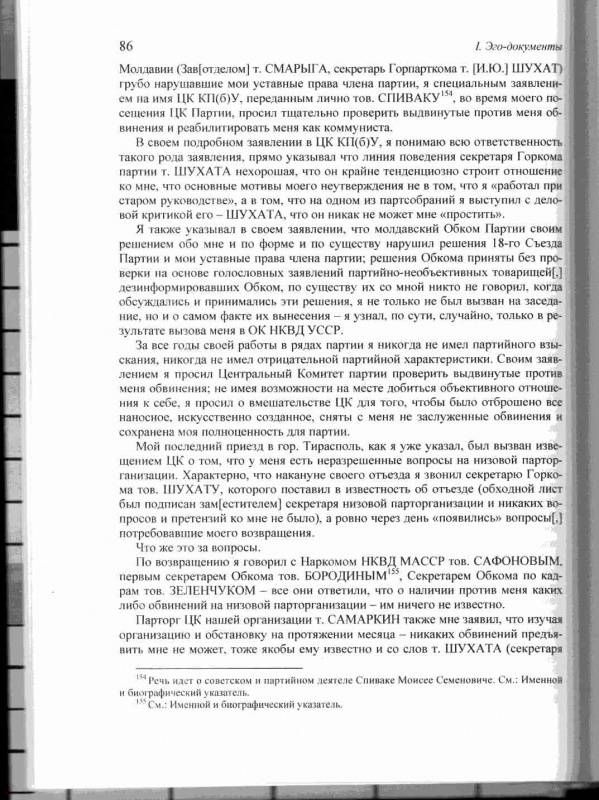 86

I. Эго-документы

Молдавии (Зав[отделом] т. СМАРЫГА, секретарь Горпарткома т. [И.Ю.] ШУХАТ) грубо нарушавшие мои уставные права члена партии, я специальным заявлением на имя ЦК КП(б)У, переданным лично тов. СПИВАКУ$^{154}$, во время моего посещения ЦК Партии, просил тщательно проверить выдвинутые против меня обвинения и реабилитировать меня как коммуниста.

В своем подробном заявлении в ЦК КП(б)У, я понимаю всю ответственность такого рода заявления, прямо указывал что линия поведения секретаря Горкома партии т. ШУХАТА нехорошая, что он крайне тенденциозно строит отношение ко мне, что основные мотивы моего неутверждения не в том, что я «работал при старом руководстве», а в том, что на одном из партсобраний я выступил с деловой критикой его – ШУХАТА, что он никак не может мне «простить».

Я также указывал в своем заявлении, что молдавский Обком Партии своим решением обо мне и по форме и по существу нарушил решения 18-го Съезда Партии и мои уставные права члена партии; решения Обкома приняты без проверки на основе голословных заявлений партийно-необъективных товарищей[,] дезинформировавших Обком, по существу их со мной никто не говорил, когда обсуждались и принимались эти решения, я не только не был вызван на заседание, но и о самом факте их вынесения – я узнал, по сути, случайно, только в результате вызова меня в ОК НКВД УССР.

За все годы своей работы в рядах партии я никогда не имел партийного взыскания, никогда не имел отрицательной партийной характеристики. Своим заявлением я просил Центральный Комитет партии проверить выдвинутые против меня обвинения; не имея возможности на месте добиться объективного отношения к себе, я просил о вмешательстве ЦК для того, чтобы было отброшено все наносное, искусственно созданное, сняты с меня не заслуженные обвинения и сохранена моя полноценность для партии.

Мой последний приезд в гор. Тирасполь, как я уже указал, был вызван извещением ЦК о том, что у меня есть неразрешенные вопросы на низовой парторганизации. Характерно, что накануне своего отъезда я звонил секретарю Горкома тов. ШУХАТУ, которого поставил в известность об отъезде (обходной лист был подписан зам[естителем] секретаря низовой парторганизации и никаких вопросов и претензий ко мне не было), а ровно через день «появились» вопросы[,] потребовавшие моего возвращения.

Что же это за вопросы.

По возвращению я говорил с Наркомом НКВД МАССР тов. САФОНОВЫМ, первым секретарем Обкома тов. БОРОДИНЫМ$^{155}$, Секретарем Обкома по кадрам тов. ЗЕЛЕНЧУКОМ – все они ответили, что о наличии против меня каких либо обвинений на низовой парторганизации – им ничего не известно.

Парторг ЦК нашей организации т. САМАРКИН также мне заявил, что изучая организацию и обстановку на протяжении месяца – никаких обвинений предъявить мне не может, тоже якобы ему известно и со слов т. ШУХАТА (секретаря

$^{154}$ Речь идет о советском и партийном деятеле Спиваке Моисее Семеновиче. См.: Именной и биографический указатель.
$^{155}$ См.: Именной и биографический указатель.